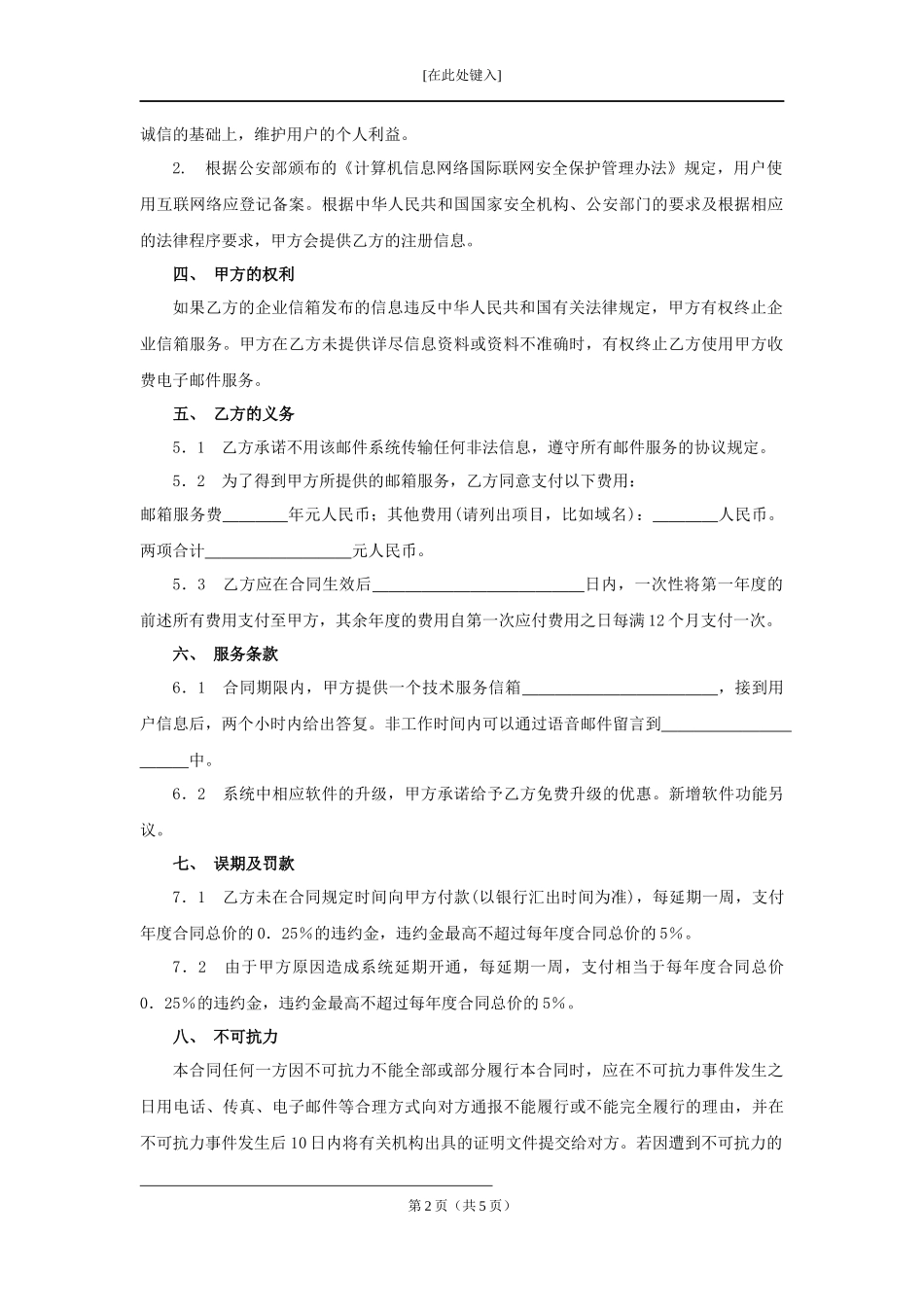 [在此处键入]

诚信的基础上，维护用户的个人利益。

2. 根据公安部颁布的《计算机信息网络国际联网安全保护管理办法》规定，用户使用互联网络应登记备案。根据中华人民共和国国家安全机构、公安部门的要求及根据相应的法律程序要求，甲方会提供乙方的注册信息。

四、 甲方的权利

如果乙方的企业信箱发布的信息违反中华人民共和国有关法律规定，甲方有权终止企业信箱服务。甲方在乙方未提供详尽信息资料或资料不准确时，有权终止乙方使用甲方收费电子邮件服务。

五、 乙方的义务

5．1 乙方承诺不用该邮件系统传输任何非法信息，遵守所有邮件服务的协议规定。

5．2 为了得到甲方所提供的邮箱服务，乙方同意支付以下费用：

邮箱服务费________年元人民币；其他费用(请列出项目，比如域名)：________人民币。两项合计__________________元人民币。

5．3 乙方应在合同生效后__________________________日内，一次性将第一年度的前述所有费用支付至甲方，其余年度的费用自第一次应付费用之日每满12个月支付一次。

六、 服务条款

6．1 合同期限内，甲方提供一个技术服务信箱________________________，接到用户信息后，两个小时内给出答复。非工作时间内可以通过语音邮件留言到______________________中。

6．2 系统中相应软件的升级，甲方承诺给予乙方免费升级的优惠。新增软件功能另议。

七、 误期及罚款

7．1 乙方未在合同规定时间向甲方付款(以银行汇出时间为准)，每延期一周，支付年度合同总价的0．25%的违约金，违约金最高不超过每年度合同总价的5%。

7．2 由于甲方原因造成系统延期开通，每延期一周，支付相当于每年度合同总价0．25%的违约金，违约金最高不超过每年度合同总价的5%。

八、 不可抗力

本合同任何一方因不可抗力不能全部或部分履行本合同时，应在不可抗力事件发生之日用电话、传真、电子邮件等合理方式向对方通报不能履行或不能完全履行的理由，并在不可抗力事件发生后10日内将有关机构出具的证明文件提交给对方。若因遭到不可抗力的

第2页（共5页）